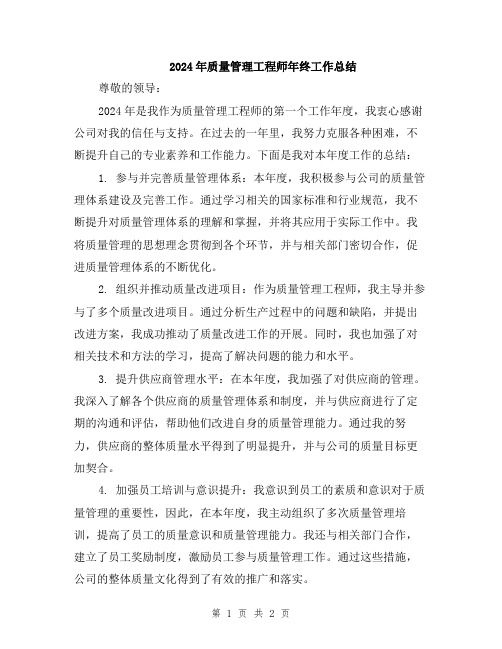 2024年质量管理工程师年终工作总结

尊敬的领导：

2024年是我作为质量管理工程师的第一个工作年度，我衷心感谢公司对我的信任与支持。在过去的一年里，我努力克服各种困难，不断提升自己的专业素养和工作能力。下面是我对本年度工作的总结：

1. 参与并完善质量管理体系：本年度，我积极参与公司的质量管理体系建设及完善工作。通过学习相关的国家标准和行业规范，我不断提升对质量管理体系的理解和掌握，并将其应用于实际工作中。我将质量管理的思想理念贯彻到各个环节，并与相关部门密切合作，促进质量管理体系的不断优化。

2. 组织并推动质量改进项目：作为质量管理工程师，我主导并参与了多个质量改进项目。通过分析生产过程中的问题和缺陷，并提出改进方案，我成功推动了质量改进工作的开展。同时，我也加强了对相关技术和方法的学习，提高了解决问题的能力和水平。

3. 提升供应商管理水平：在本年度，我加强了对供应商的管理。我深入了解各个供应商的质量管理体系和制度，并与供应商进行了定期的沟通和评估，帮助他们改进自身的质量管理能力。通过我的努力，供应商的整体质量水平得到了明显提升，并与公司的质量目标更加契合。

4. 加强员工培训与意识提升：我意识到员工的素质和意识对于质量管理的重要性，因此，在本年度，我主动组织了多次质量管理培训，提高了员工的质量意识和质量管理能力。我还与相关部门合作，建立了员工奖励制度，激励员工参与质量管理工作。通过这些措施，公司的整体质量文化得到了有效的推广和落实。

第 1 页 共 2 页